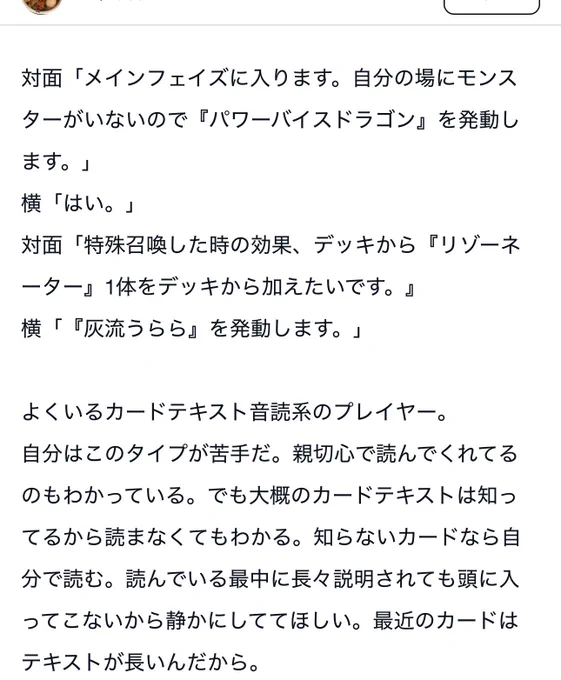 対面「メインフェイズに入ります。自分の場にモンスターがいないので『パワーバイスドラゴン』を発動します。」
横「はい。」
対面「特殊召喚した時の効果、デッキから『リゾーネーター』1体をデッキから加えたいです。』
横「『灰流うらら』を発動します。」

よくいるカードテキスト音読系のプレイヤー。
自分はこのタイプが苦手だ。親切心で読んでくれてるのもわかっている。でも大概のカードテキストは知ってるから読まなくてもわかる。知らないカードなら自分で読む。読んでいる最中に長々説明されても頭に入ってこないから静かにしててほしい。最近のカードはテキストが長いんだから。